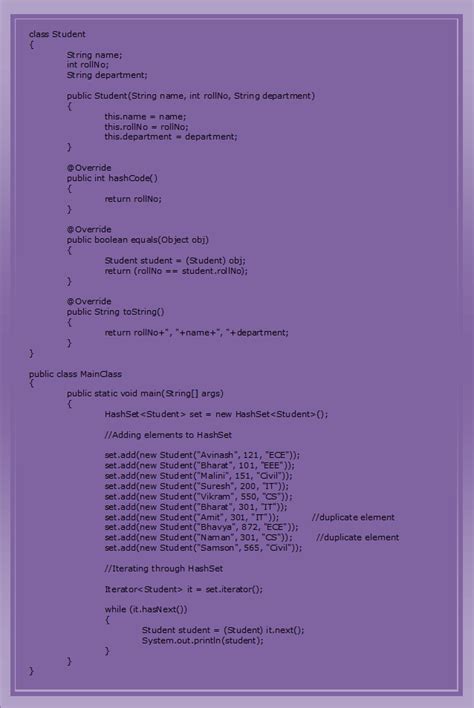 class Student
{
String name;
int rollNo;
String department;

public Student(String name, int rollNo, String department)
{
this.name = name;
this.rollNo = rollNo;
this.department = department;
}

@Override
public int hashCode()
{
return rollNo;
}

@Override
public boolean equals(Object obj)
{
Student student = (Student) obj;
return (rollNo == student.rollNo);
}

@Override
public String toString()
{
return rollNo+", "+name+", "+department;
}
}

public class MainClass
{
public static void main(String[] args)
{
HashSet<Student> set = new HashSet<Student>();

//Adding elements to HashSet

set.add(new Student("Avinash", 121, "ECE"));
set.add(new Student("Bharat", 101, "EEE"));
set.add(new Student("Malini", 151, "Civil"));
set.add(new Student("Suresh", 200, "IT"));
set.add(new Student("Vikram", 550, "CS"));
set.add(new Student("Bharat", 301, "IT"));
set.add(new Student("Amit", 301, "IT")); //duplicate element
set.add(new Student("Bhavya", 872, "ECE"));
set.add(new Student("Naman", 301, "CS")); //duplicate element
set.add(new Student("Samson", 565, "Civil"));

//Iterating through HashSet

Iterator<Student> it = set.iterator();

while (it.hasNext())
{
Student student = (Student) it.next();
System.out.println(student);
}
}
}